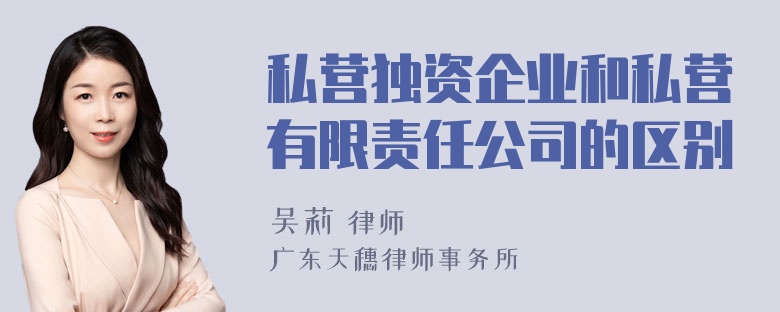 私营独资企业和私营有限责任公司的区别

吴莉 律师
广东天穗律师事务所